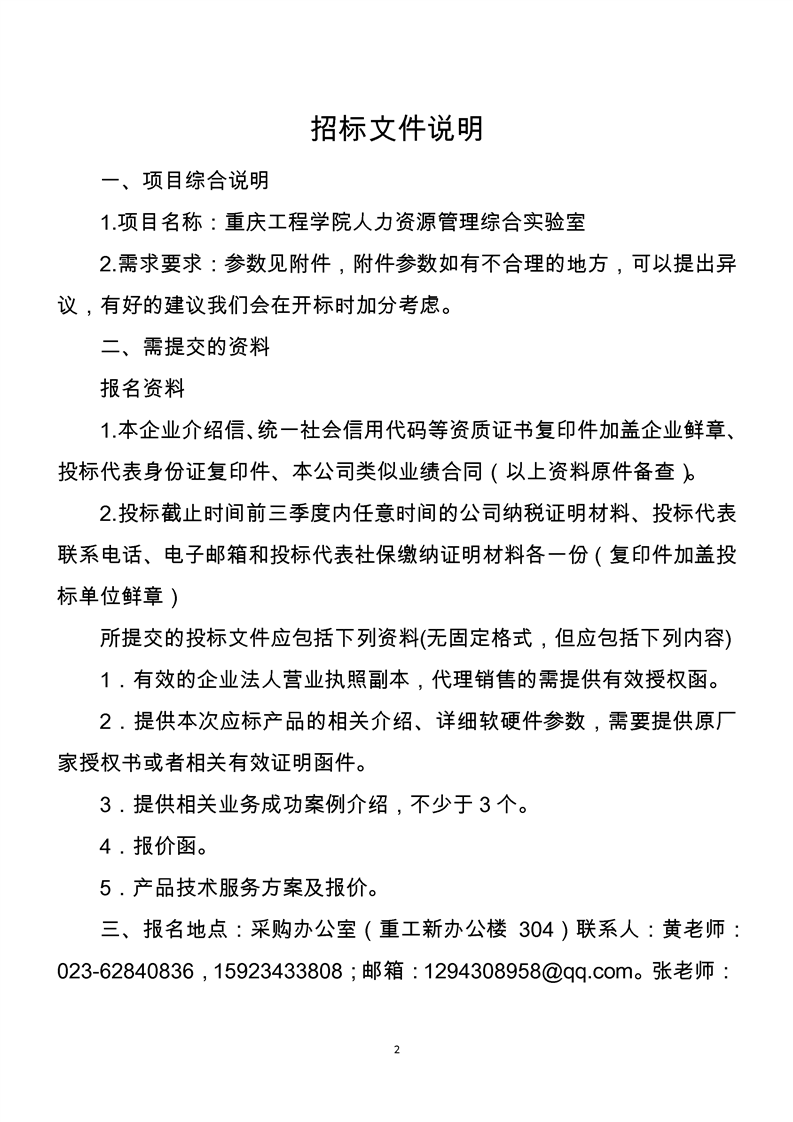 招标文件说明

一、项目综合说明

1.项目名称：重庆工程学院人力资源管理综合实验室

2.需求要求：参数见附件，附件参数如有不合理的地方，可以提出异议，有好的建议我们会在开标时加分考虑。

二、需提交的资料

报名资料

1.本企业介绍信、统一社会信用代码等资质证书复印件加盖企业鲜章、投标代表身份证复印件、本公司类似业绩合同（以上资料原件备查）。

2.投标截止时间前三季度内任意时间的公司纳税证明材料、投标代表联系电话、电子邮箱和投标代表社保缴纳证明材料各一份（复印件加盖投标单位鲜章）

所提交的投标文件应包括下列资料(无固定格式，但应包括下列内容)

1．有效的企业法人营业执照副本，代理销售的需提供有效授权函。

2．提供本次应标产品的相关介绍、详细软硬件参数，需要提供原厂家授权书或者相关有效证明函件。

3．提供相关业务成功案例介绍，不少于 3 个。

4．报价函。

5．产品技术服务方案及报价。

三、报名地点：采购办公室（重工新办公楼 304）联系人：黄老师：023-62840836，15923433808；邮箱：1294308958@qq.com。张老师：

2